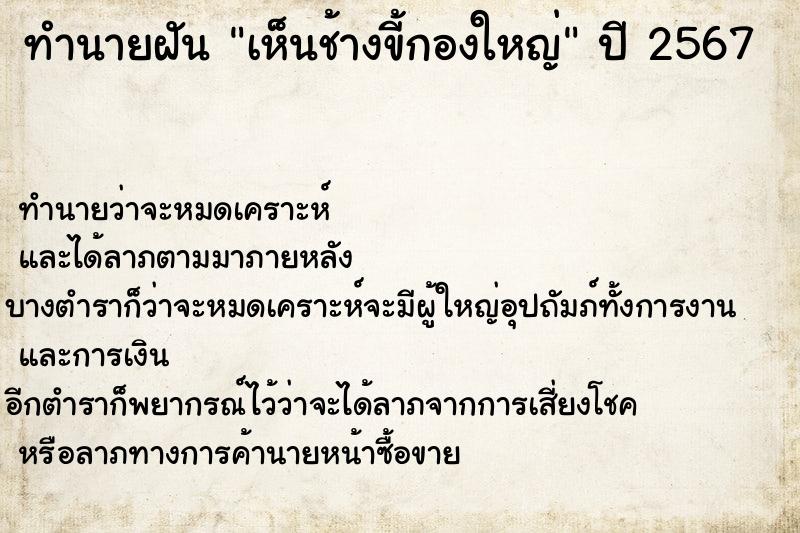 ทำนายฝัน "เห็นช้างขี้กองใหญ่" ปี 2567

ทำนายว่าจะหมดเคราะห์
และได้ลาภตามมาภายหลัง
บางตำราก็ว่าจะหมดเคราะห์จะมีผู้ใหญ่อุปถัมภ์ทั้งการงาน
และการเงิน
อีกตำราก็พยากรณ์ไว้ว่าจะได้ลาภจากการเสี่ยงโชค
หรือลาภทางการค้านายหน้าซื้อขาย